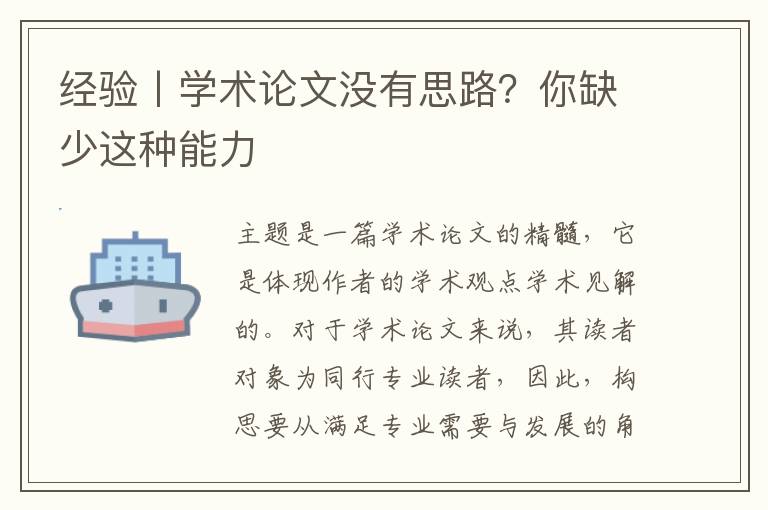 经验丨学术论文没有思路？你缺少这种能力

主题是一篇学术论文的精髓，它是体现作者的学术观点学术见解的。对于学术论文来说，其读者对象为同行专业读者，因此，构思要从满足专业需要与发展的角